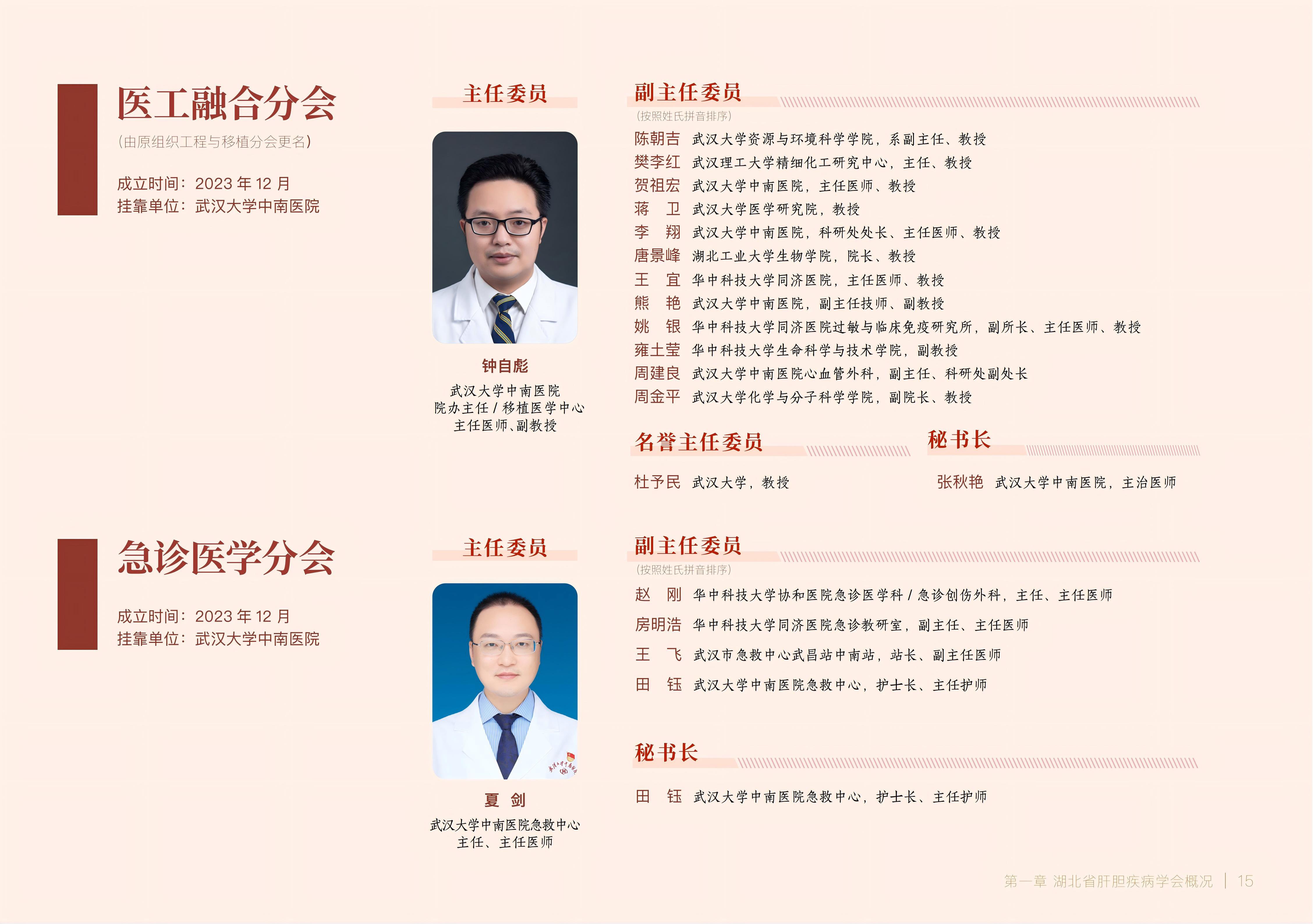 医工融合分会

（由原组织工程与移植分会更名）

成立时间：2023 年 12 月
挂靠单位：武汉大学中南医院

主任委员

钟自彪
武汉大学中南医院
院办主任 / 移植医学中心
主任医师、副教授

副主任委员
（按照姓氏拼音排序）

陈朝吉 武汉大学资源与环境科学学院，系副主任、教授
樊李红 武汉理工大学精细化工研究中心，主任、教授
贺祖宏 武汉大学中南医院，主任医师、教授
蒋 卫 武汉大学医学研究院，教授
李 翔 武汉大学中南医院，科研处处长、主任医师、教授
唐景峰 湖北工业大学生物学院，院长、教授
王 宜 华中科技大学同济医院，主任医师、教授
熊 艳 武汉大学中南医院，副主任技师、副教授
姚 银 华中科技大学同济医院过敏与临床免疫研究所，副所长、主任医师、教授
雍土莹 华中科技大学生命科学与技术学院，副教授
周建良 武汉大学中南医院心血管外科，副主任、科研处副处长
周金平 武汉大学化学与分子科学学院，副院长、教授

名誉主任委员

杜予民 武汉大学，教授

秘书长

张秋艳 武汉大学中南医院，主治医师

急诊医学分会

成立时间：2023 年 12 月
挂靠单位：武汉大学中南医院

主任委员

夏 剑
武汉大学中南医院急救中心
主任、主任医师

副主任委员
（按照姓氏拼音排序）

赵 刚 华中科技大学协和医院急诊医学科 / 急诊创伤外科，主任、主任医师
房明浩 华中科技大学同济医院急诊教研室，副主任、主任医师
王 飞 武汉市急救中心武昌站中南站，站长、副主任医师
田 钰 武汉大学中南医院急救中心，护士长、主任护师

秘书长

田 钰 武汉大学中南医院急救中心，护士长、主任护师

第一章 湖北省肝胆疾病学会概况 | 15